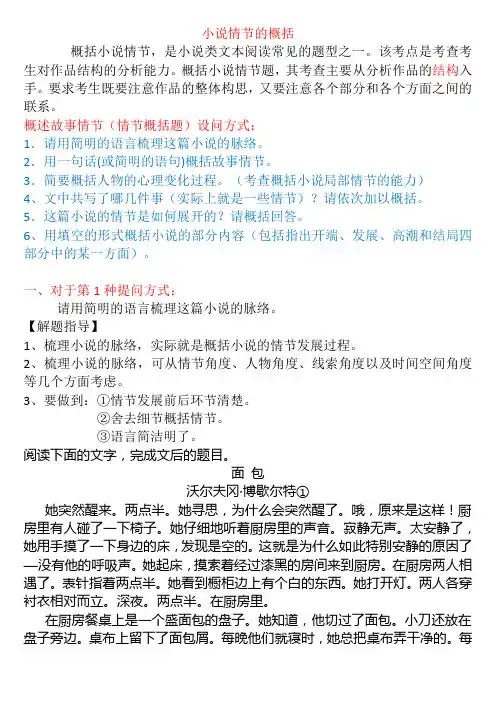 小说情节的概括

概括小说情节，是小说类文本阅读常见的题型之一。该考点是考查考生对作品结构的分析能力。概括小说情节题，其考查主要从分析作品的结构入手。要求考生既要注意作品的整体构思，又要注意各个部分和各个方面之间的联系。

概述故事情节（情节概括题）设问方式：
1．请用简明的语言梳理这篇小说的脉络。
2．用一句话(或简明的语句)概括故事情节。
3．简要概括人物的心理变化过程。（考查概括小说局部情节的能力）
4、文中共写了哪几件事（实际上就是一些情节）？请依次加以概括。
5．这篇小说的情节是如何展开的？请概括回答。
6、用填空的形式概括小说的部分内容（包括指出开端、发展、高潮和结局四部分中的某一方面）。

一、对于第 1 种提问方式：
请用简明的语言梳理这篇小说的脉络。
【解题指导】
1、梳理小说的脉络，实际就是概括小说的情节发展过程。
2、梳理小说的脉络，可从情节角度、人物角度、线索角度以及时间空间角度等几个方面考虑。
3、要做到：①情节发展前后环节清楚。
②舍去细节概括情节。
③语言简洁明了。

阅读下面的文字，完成文后的题目。

面 包
沃尔夫冈·博歇尔特①

她突然醒来。两点半。她寻思，为什么会突然醒了。哦，原来是这样！厨房里有人碰了一下椅子。她仔细地听着厨房里的声音。寂静无声。太安静了，她用手摸了一下身边的床，发现是空的。这就是为什么如此特别安静的原因了—没有他的呼吸声。她起床，摸索着经过漆黑的房间来到厨房。在厨房两人相遇了。表针指着两点半。她看到橱柜边上有个白的东西。她打开灯。两人各穿衬衣相对而立。深夜。两点半。在厨房里。

在厨房餐桌上是一个盛面包的盘子。她知道，他切过了面包。小刀还放在盘子旁边。桌布上留下了面包屑。每晚他们就寝时，她总把桌布弄干净的。每